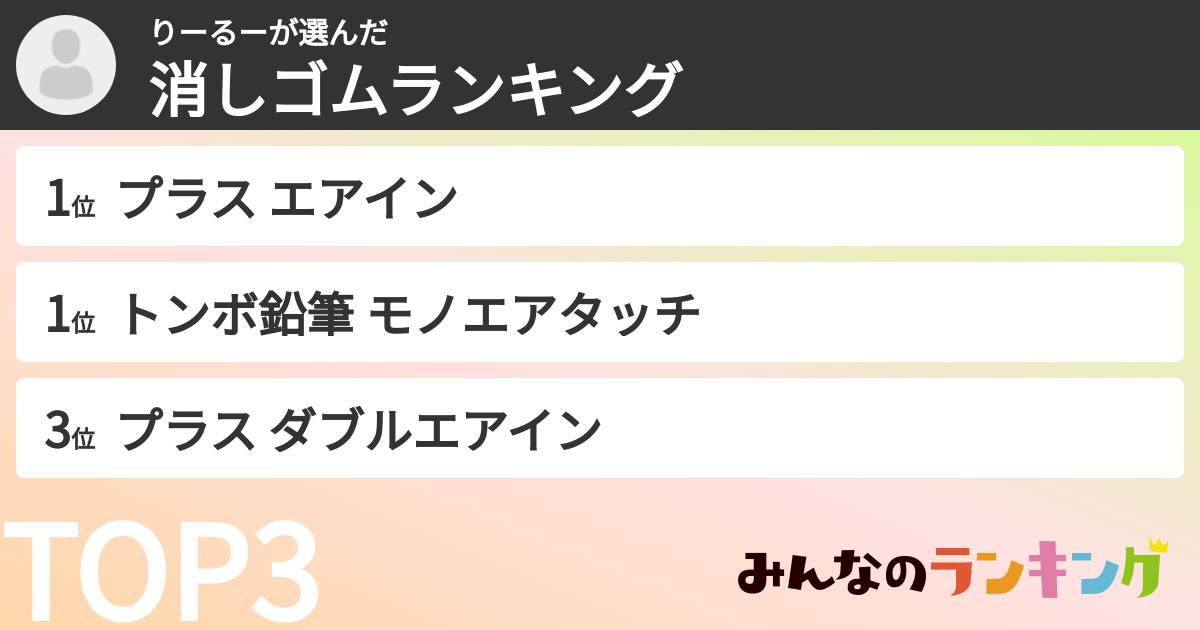 りーるーが選んだ
消しゴムランキング

1位 プラス エアイン

1位 トンボ鉛筆 モノエアタッチ

3位 プラス ダブルエアイン

TOP3

みんなのランキング